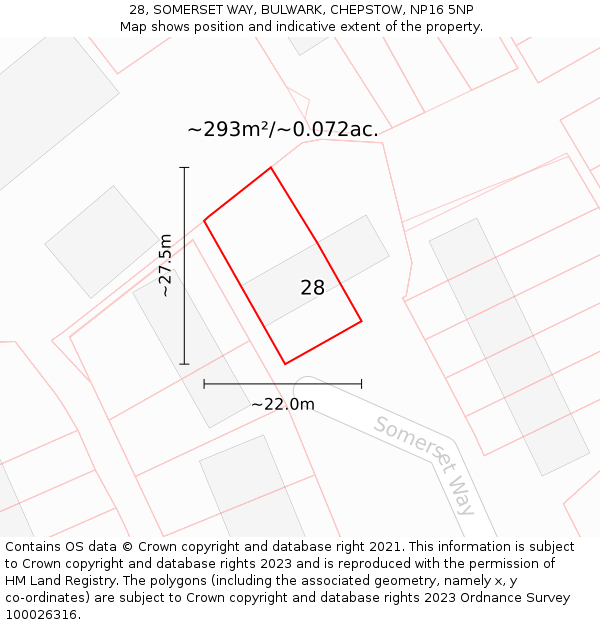 28, SOMERSET WAY, BULWARK, CHEPSTOW, NP16 5NP
Map shows position and indicative extent of the property.

~293m²/~0.072ac.

~27.5m

28

~22.0m

Somerset Way

Contains OS data © Crown copyright and database right 2021. This information is subject to Crown copyright and database rights 2023 and is reproduced with the permission of HM Land Registry. The polygons (including the associated geometry, namely x, y co-ordinates) are subject to Crown copyright and database rights 2023 Ordnance Survey 100026316.